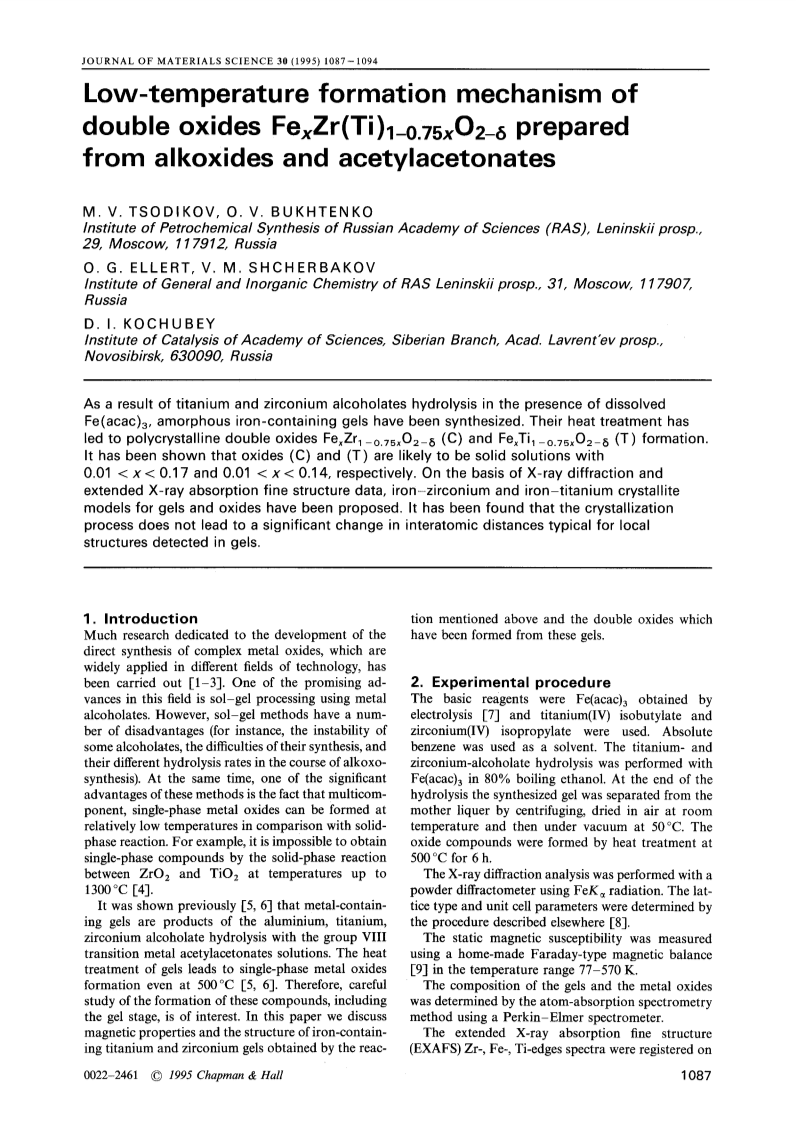 JOURNAL OF MATERIALS SCIENCE 30 (1995) 1087–1094

Low-temperature formation mechanism of double oxides $Fe_xZr(Ti)_{1-0.75x}O_{2-\delta}$ prepared from alkoxides and acetylacetonates

M. V. TSODIKOV, O. V. BUKHTENKO
Institute of Petrochemical Synthesis of Russian Academy of Sciences (RAS), Leninskii prosp., 29, Moscow, 117912, Russia

O. G. ELLERT, V. M. SHCHERBAKOV
Institute of General and Inorganic Chemistry of RAS Leninskii prosp., 31, Moscow, 117907, Russia

D. I. KOCHUBEY
Institute of Catalysis of Academy of Sciences, Siberian Branch, Acad. Lavrent'ev prosp., Novosibirsk, 630090, Russia

As a result of titanium and zirconium alcoholates hydrolysis in the presence of dissolved $Fe(acac)_3$, amorphous iron-containing gels have been synthesized. Their heat treatment has led to polycrystalline double oxides $Fe_xZr_{1-0.75x}O_{2-\delta}$ (C) and $Fe_xTi_{1-0.75x}O_{2-\delta}$ (T) formation. It has been shown that oxides (C) and (T) are likely to be solid solutions with $0.01 < x < 0.17$ and $0.01 < x < 0.14$, respectively. On the basis of X-ray diffraction and extended X-ray absorption fine structure data, iron–zirconium and iron–titanium crystallite models for gels and oxides have been proposed. It has been found that the crystallization process does not lead to a significant change in interatomic distances typical for local structures detected in gels.

1. Introduction
Much research dedicated to the development of the direct synthesis of complex metal oxides, which are widely applied in different fields of technology, has been carried out [1–3]. One of the promising advances in this field is sol–gel processing using metal alcoholates. However, sol–gel methods have a number of disadvantages (for instance, the instability of some alcoholates, the difficulties of their synthesis, and their different hydrolysis rates in the course of alkoxosynthesis). At the same time, one of the significant advantages of these methods is the fact that multicomponent, single-phase metal oxides can be formed at relatively low temperatures in comparison with solid-phase reaction. For example, it is impossible to obtain single-phase compounds by the solid-phase reaction between $ZrO_2$ and $TiO_2$ at temperatures up to 1300 °C [4].

It was shown previously [5, 6] that metal-containing gels are products of the aluminium, titanium, zirconium alcoholate hydrolysis with the group VIII transition metal acetylacetonates solution. The heat treatment of gels leads to single-phase metal oxides formation even at 500 °C [5, 6]. Therefore, careful study of the formation of these compounds, including the gel stage, is of interest. In this paper we discuss magnetic properties and the structure of iron-containing titanium and zirconium gels obtained by the reaction mentioned above and the double oxides which have been formed from these gels.

2. Experimental procedure
The basic reagents were $Fe(acac)_3$ obtained by electrolysis [7] and titanium(IV) isobutylate and zirconium(IV) isopropylate were used. Absolute benzene was used as a solvent. The titanium- and zirconium-alcoholate hydrolysis was performed with $Fe(acac)_3$ in 80% boiling ethanol. At the end of the hydrolysis the synthesized gel was separated from the mother liquer by centrifuging, dried in air at room temperature and then under vacuum at 50 °C. The oxide compounds were formed by heat treatment at 500 °C for 6 h.

The X-ray diffraction analysis was performed with a powder diffractometer using $FeK_\alpha$ radiation. The lattice type and unit cell parameters were determined by the procedure described elsewhere [8].

The static magnetic susceptibility was measured using a home-made Faraday-type magnetic balance [9] in the temperature range 77–570 K.

The composition of the gels and the metal oxides was determined by the atom-absorption spectrometry method using a Perkin–Elmer spectrometer.

The extended X-ray absorption fine structure (EXAFS) Zr-, Fe-, Ti-edges spectra were registered on

0022–2461 © 1995 Chapman & Hall

1087